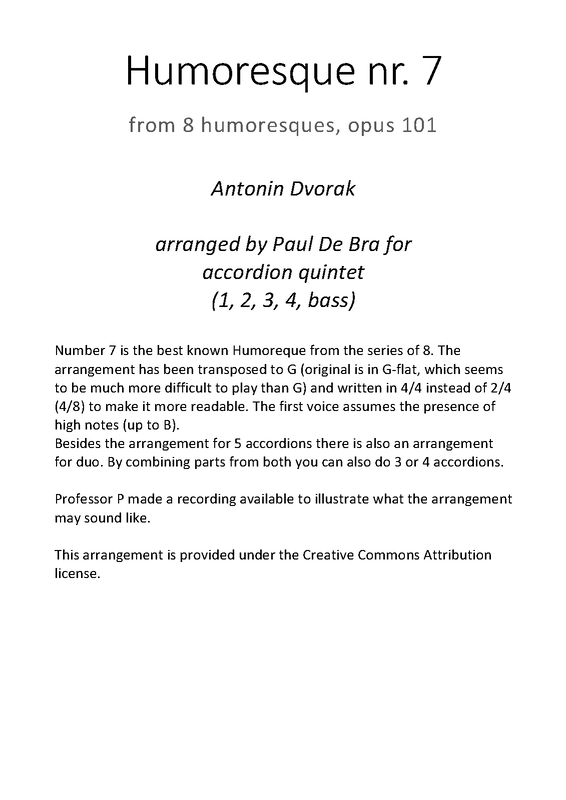 Humoresque nr. 7

from 8 humoresques, opus 101

Antonin Dvorak

arranged by Paul De Bra for accordion quintet (1, 2, 3, 4, bass)

Number 7 is the best known Humoreque from the series of 8. The arrangement has been transposed to G (original is in G-flat, which seems to be much more difficult to play than G) and written in 4/4 instead of 2/4 (4/8) to make it more readable. The first voice assumes the presence of high notes (up to B).
Besides the arrangement for 5 accordions there is also an arrangement for duo. By combining parts from both you can also do 3 or 4 accordions.

Professor P made a recording available to illustrate what the arrangement may sound like.

This arrangement is provided under the Creative Commons Attribution license.